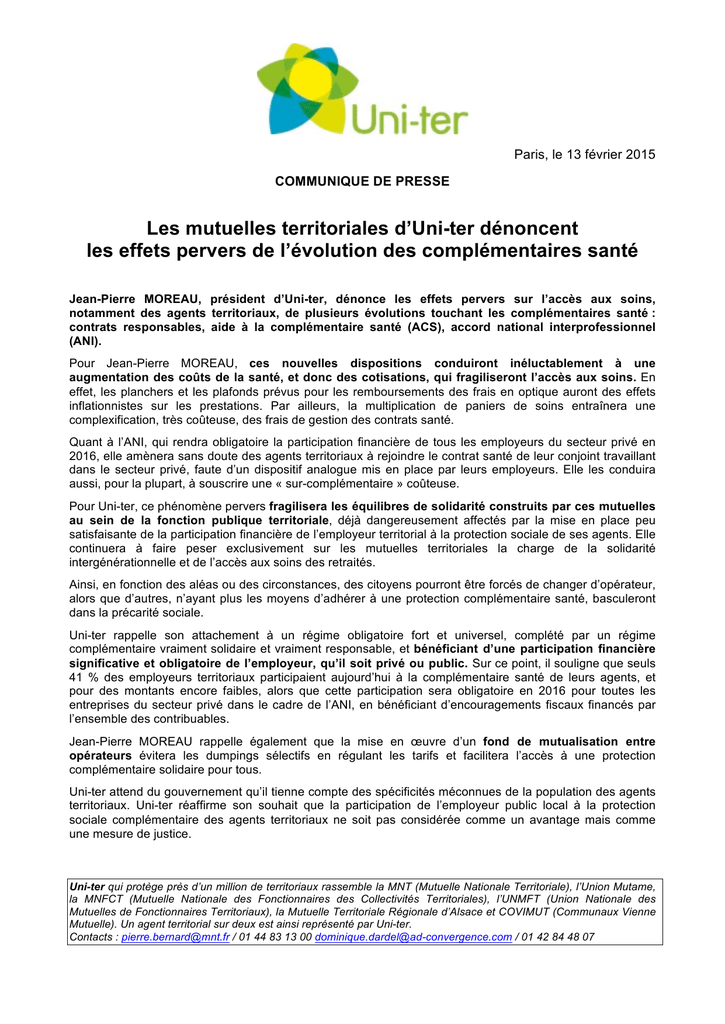 Uni-ter

Paris, le 13 février 2015

COMMUNIQUE DE PRESSE

Les mutuelles territoriales d'Uni-ter dénoncent les effets pervers de l'évolution des complémentaires santé

Jean-Pierre MOREAU, président d'Uni-ter, dénonce les effets pervers sur l'accès aux soins, notamment des agents territoriaux, de plusieurs évolutions touchant les complémentaires santé : contrats responsables, aide à la complémentaire santé (ACS), accord national interprofessionnel (ANI).

Pour Jean-Pierre MOREAU, ces nouvelles dispositions conduiront inéluctablement à une augmentation des coûts de la santé, et donc des cotisations, qui fragiliseront l'accès aux soins. En effet, les planchers et les plafonds prévus pour les remboursements des frais en optique auront des effets inflationnistes sur les prestations. Par ailleurs, la multiplication de paniers de soins entraînera une complexification, très coûteuse, des frais de gestion des contrats santé.

Quant à l'ANI, qui rendra obligatoire la participation financière de tous les employeurs du secteur privé en 2016, elle amènera sans doute des agents territoriaux à rejoindre le contrat santé de leur conjoint travaillant dans le secteur privé, faute d'un dispositif analogue mis en place par leurs employeurs. Elle les conduira aussi, pour la plupart, à souscrire une « sur-complémentaire » coûteuse.

Pour Uni-ter, ce phénomène pervers fragilisera les équilibres de solidarité construits par ces mutuelles au sein de la fonction publique territoriale, déjà dangereusement affectés par la mise en place peu satisfaisante de la participation financière de l'employeur territorial à la protection sociale de ses agents. Elle continuera à faire peser exclusivement sur les mutuelles territoriales la charge de la solidarité intergénérationnelle et de l'accès aux soins des retraités.

Ainsi, en fonction des aléas ou des circonstances, des citoyens pourront être forcés de changer d'opérateur, alors que d'autres, n'ayant plus les moyens d'adhérer à une protection complémentaire santé, basculeront dans la précarité sociale.

Uni-ter rappelle son attachement à un régime obligatoire fort et universel, complété par un régime complémentaire vraiment solidaire et vraiment responsable, et bénéficiant d'une participation financière significative et obligatoire de l'employeur, qu'il soit privé ou public. Sur ce point, il souligne que seuls 41 % des employeurs territoriaux participaient aujourd'hui à la complémentaire santé de leurs agents, et pour des montants encore faibles, alors que cette participation sera obligatoire en 2016 pour toutes les entreprises du secteur privé dans le cadre de l'ANI, en bénéficiant d'encouragements fiscaux financés par l'ensemble des contribuables.

Jean-Pierre MOREAU rappelle également que la mise en œuvre d'un fond de mutualisation entre opérateurs évitera les dumpings sélectifs en régulant les tarifs et facilitera l'accès à une protection complémentaire solidaire pour tous.

Uni-ter attend du gouvernement qu'il tienne compte des spécificités méconnues de la population des agents territoriaux. Uni-ter réaffirme son souhait que la participation de l'employeur public local à la protection sociale complémentaire des agents territoriaux ne soit pas considérée comme un avantage mais comme une mesure de justice.

Uni-ter qui protège près d'un million de territoriaux rassemble la MNT (Mutuelle Nationale Territoriale), l'Union Mutame, la MNFCT (Mutuelle Nationale des Fonctionnaires des Collectivités Territoriales), l'UNMFT (Union Nationale des Mutuelles de Fonctionnaires Territoriaux), la Mutuelle Territoriale Régionale d'Alsace et COVIMUT (Communaux Vienne Mutuelle). Un agent territorial sur deux est ainsi représenté par Uni-ter.
Contacts : pierre.bernard@mnt.fr / 01 44 83 13 00 dominique.dardel@ad-convergence.com / 01 42 84 48 07